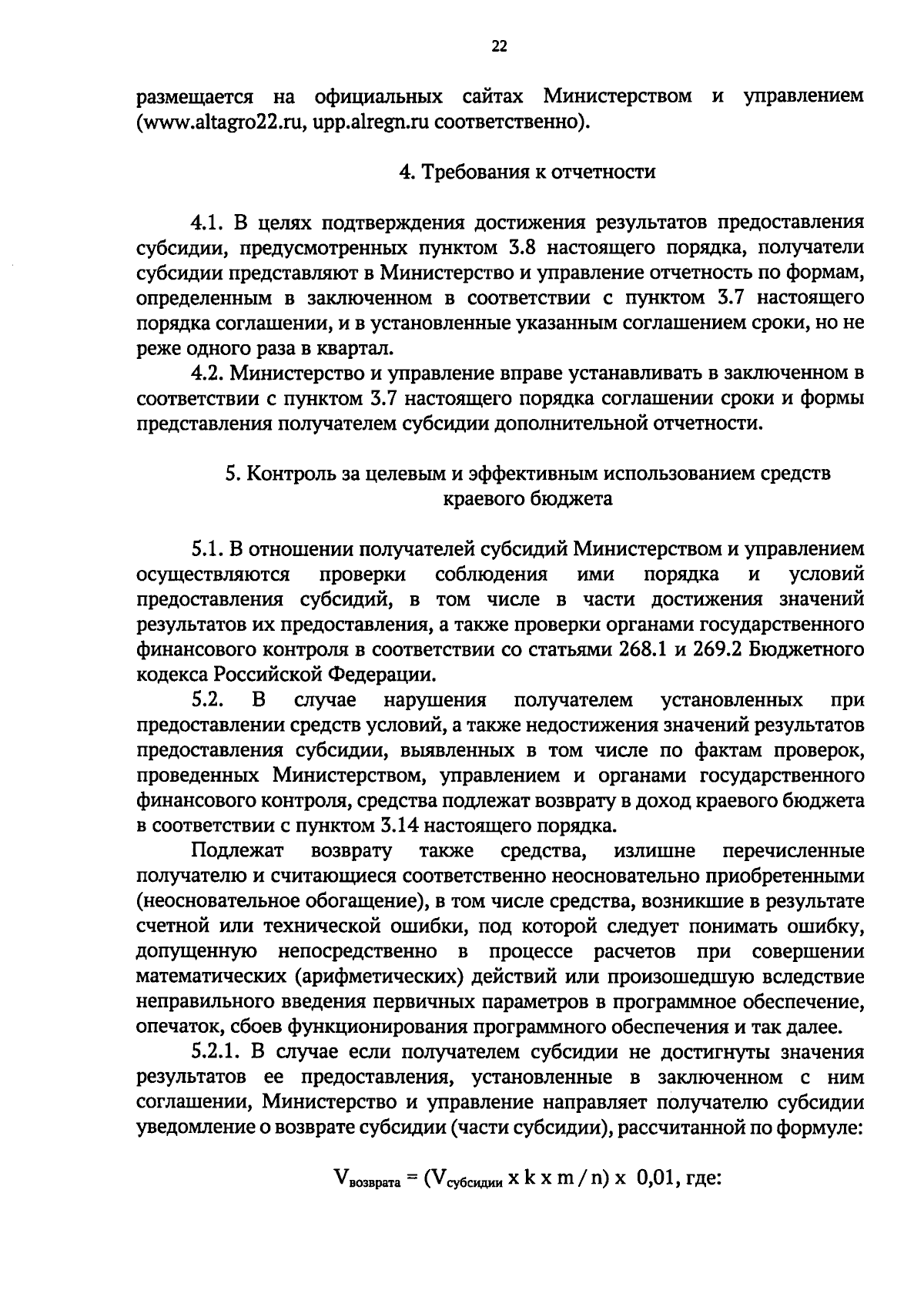 22

размещается на официальных сайтах Министерством и управлением (www.altagro22.ru, upp.alregn.ru соответственно).

4. Требования к отчетности

4.1. В целях подтверждения достижения результатов предоставления субсидии, предусмотренных пунктом 3.8 настоящего порядка, получатели субсидии представляют в Министерство и управление отчетность по формам, определенным в заключенном в соответствии с пунктом 3.7 настоящего порядка соглашении, и в установленные указанным соглашением сроки, но не реже одного раза в квартал.

4.2. Министерство и управление вправе устанавливать в заключенном в соответствии с пунктом 3.7 настоящего порядка соглашении сроки и формы представления получателем субсидии дополнительной отчетности.

5. Контроль за целевым и эффективным использованием средств краевого бюджета

5.1. В отношении получателей субсидий Министерством и управлением осуществляются проверки соблюдения ими порядка и условий предоставления субсидий, в том числе в части достижения значений результатов их предоставления, а также проверки органами государственного финансового контроля в соответствии со статьями 268.1 и 269.2 Бюджетного кодекса Российской Федерации.

5.2. В случае нарушения получателем установленных при предоставлении средств условий, а также недостижения значений результатов предоставления субсидии, выявленных в том числе по фактам проверок, проведенных Министерством, управлением и органами государственного финансового контроля, средства подлежат возврату в доход краевого бюджета в соответствии с пунктом 3.14 настоящего порядка.

Подлежат возврату также средства, излишне перечисленные получателю и считающиеся соответственно неосновательно приобретенными (неосновательное обогащение), в том числе средства, возникшие в результате счетной или технической ошибки, под которой следует понимать ошибку, допущенную непосредственно в процессе расчетов при совершении математических (арифметических) действий или произошедшую вследствие неправильного введения первичных параметров в программное обеспечение, опечаток, сбоев функционирования программного обеспечения и так далее.

5.2.1. В случае если получателем субсидии не достигнуты значения результатов ее предоставления, установленные в заключенном с ним соглашении, Министерство и управление направляет получателю субсидии уведомление о возврате субсидии (части субсидии), рассчитанной по формуле:

$V_{возврата} = (V_{субсидии} \times k \times m / n) \times 0,01$, где: